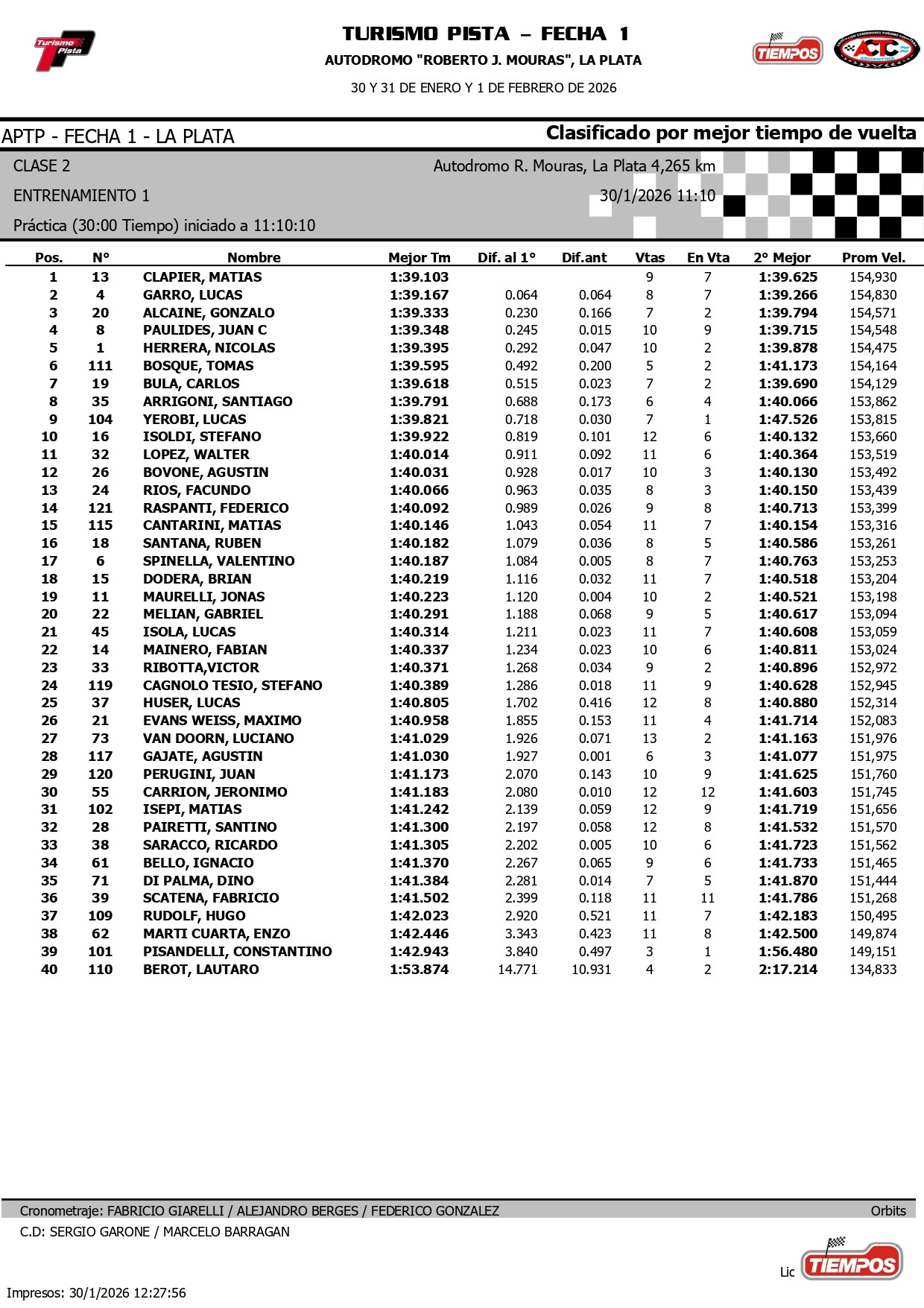 Turismo Pista

TURISMO PISTA – FECHA 1
AUTODROMO "ROBERTO J. MOURAS", LA PLATA
30 Y 31 DE ENERO Y 1 DE FEBRERO DE 2026

TIEMPOS

ACTC ARGENTINA

APTP - FECHA 1 - LA PLATA

Clasificado por mejor tiempo de vuelta

CLASE 2

Autodromo R. Mouras, La Plata 4,265 km

ENTRENAMIENTO 1

30/1/2026 11:10

Práctica (30:00 Tiempo) iniciado a 11:10:10

| Pos. | N° | Nombre | Mejor Tm | Dif. al 1° | Dif.ant | Vtas | En Vta | 2° Mejor | Prom Vel. |
|---|---|---|---|---|---|---|---|---|---|
| 1 | 13 | CLAPIER, MATIAS | 1:39.103 | | | 9 | 7 | 1:39.625 | 154,930 |
| 2 | 4 | GARRO, LUCAS | 1:39.167 | 0.064 | 0.064 | 8 | 7 | 1:39.266 | 154,830 |
| 3 | 20 | ALCAINE, GONZALO | 1:39.333 | 0.230 | 0.166 | 7 | 2 | 1:39.794 | 154,571 |
| 4 | 8 | PAULIDES, JUAN C | 1:39.348 | 0.245 | 0.015 | 10 | 9 | 1:39.715 | 154,548 |
| 5 | 1 | HERRERA, NICOLAS | 1:39.395 | 0.292 | 0.047 | 10 | 2 | 1:39.878 | 154,475 |
| 6 | 111 | BOSQUE, TOMAS | 1:39.595 | 0.492 | 0.200 | 5 | 2 | 1:41.173 | 154,164 |
| 7 | 19 | BULA, CARLOS | 1:39.618 | 0.515 | 0.023 | 7 | 2 | 1:39.690 | 154,129 |
| 8 | 35 | ARRIGONI, SANTIAGO | 1:39.791 | 0.688 | 0.173 | 6 | 4 | 1:40.066 | 153,862 |
| 9 | 104 | YEROBI, LUCAS | 1:39.821 | 0.718 | 0.030 | 7 | 1 | 1:47.526 | 153,815 |
| 10 | 16 | ISOLDI, STEFANO | 1:39.922 | 0.819 | 0.101 | 12 | 6 | 1:40.132 | 153,660 |
| 11 | 32 | LOPEZ, WALTER | 1:40.014 | 0.911 | 0.092 | 11 | 6 | 1:40.364 | 153,519 |
| 12 | 26 | BOVONE, AGUSTIN | 1:40.031 | 0.928 | 0.017 | 10 | 3 | 1:40.130 | 153,492 |
| 13 | 24 | RIOS, FACUNDO | 1:40.066 | 0.963 | 0.035 | 8 | 3 | 1:40.150 | 153,439 |
| 14 | 121 | RASPANTI, FEDERICO | 1:40.092 | 0.989 | 0.026 | 9 | 8 | 1:40.713 | 153,399 |
| 15 | 115 | CANTARINI, MATIAS | 1:40.146 | 1.043 | 0.054 | 11 | 7 | 1:40.154 | 153,316 |
| 16 | 18 | SANTANA, RUBEN | 1:40.182 | 1.079 | 0.036 | 8 | 5 | 1:40.586 | 153,261 |
| 17 | 6 | SPINELLA, VALENTINO | 1:40.187 | 1.084 | 0.005 | 8 | 7 | 1:40.763 | 153,253 |
| 18 | 15 | DODERA, BRIAN | 1:40.219 | 1.116 | 0.032 | 11 | 7 | 1:40.518 | 153,204 |
| 19 | 11 | MAURELLI, JONAS | 1:40.223 | 1.120 | 0.004 | 10 | 2 | 1:40.521 | 153,198 |
| 20 | 22 | MELIAN, GABRIEL | 1:40.291 | 1.188 | 0.068 | 9 | 5 | 1:40.617 | 153,094 |
| 21 | 45 | ISOLA, LUCAS | 1:40.314 | 1.211 | 0.023 | 11 | 7 | 1:40.608 | 153,059 |
| 22 | 14 | MAINERO, FABIAN | 1:40.337 | 1.234 | 0.023 | 10 | 6 | 1:40.811 | 153,024 |
| 23 | 33 | RIBOTTA,VICTOR | 1:40.371 | 1.268 | 0.034 | 9 | 2 | 1:40.896 | 152,972 |
| 24 | 119 | CAGNOLO TESIO, STEFANO | 1:40.389 | 1.286 | 0.018 | 11 | 9 | 1:40.628 | 152,945 |
| 25 | 37 | HUSER, LUCAS | 1:40.805 | 1.702 | 0.416 | 12 | 8 | 1:40.880 | 152,314 |
| 26 | 21 | EVANS WEISS, MAXIMO | 1:40.958 | 1.855 | 0.153 | 11 | 4 | 1:41.714 | 152,083 |
| 27 | 73 | VAN DOORN, LUCIANO | 1:41.029 | 1.926 | 0.071 | 13 | 2 | 1:41.163 | 151,976 |
| 28 | 117 | GAJATE, AGUSTIN | 1:41.030 | 1.927 | 0.001 | 6 | 3 | 1:41.077 | 151,975 |
| 29 | 120 | PERUGINI, JUAN | 1:41.173 | 2.070 | 0.143 | 10 | 9 | 1:41.625 | 151,760 |
| 30 | 55 | CARRION, JERONIMO | 1:41.183 | 2.080 | 0.010 | 12 | 12 | 1:41.603 | 151,745 |
| 31 | 102 | ISEPI, MATIAS | 1:41.242 | 2.139 | 0.059 | 12 | 9 | 1:41.719 | 151,656 |
| 32 | 28 | PAIRETTI, SANTINO | 1:41.300 | 2.197 | 0.058 | 12 | 8 | 1:41.532 | 151,570 |
| 33 | 38 | SARACCO, RICARDO | 1:41.305 | 2.202 | 0.005 | 10 | 6 | 1:41.723 | 151,562 |
| 34 | 61 | BELLO, IGNACIO | 1:41.370 | 2.267 | 0.065 | 9 | 6 | 1:41.733 | 151,465 |
| 35 | 71 | DI PALMA, DINO | 1:41.384 | 2.281 | 0.014 | 7 | 5 | 1:41.870 | 151,444 |
| 36 | 39 | SCATENA, FABRICIO | 1:41.502 | 2.399 | 0.118 | 11 | 11 | 1:41.786 | 151,268 |
| 37 | 109 | RUDOLF, HUGO | 1:42.023 | 2.920 | 0.521 | 11 | 7 | 1:42.183 | 150,495 |
| 38 | 62 | MARTI CUARTA, ENZO | 1:42.446 | 3.343 | 0.423 | 11 | 8 | 1:42.500 | 149,874 |
| 39 | 101 | PISANDELLI, CONSTANTINO | 1:42.943 | 3.840 | 0.497 | 3 | 1 | 1:56.480 | 149,151 |
| 40 | 110 | BEROT, LAUTARO | 1:53.874 | 14.771 | 10.931 | 4 | 2 | 2:17.214 | 134,833 |

Cronometraje: FABRICIO GIARELLI / ALEJANDRO BERGES / FEDERICO GONZALEZ
Orbits
C.D: SERGIO GARONE / MARCELO BARRAGAN

Lic TIEMPOS

Impresos: 30/1/2026 12:27:56